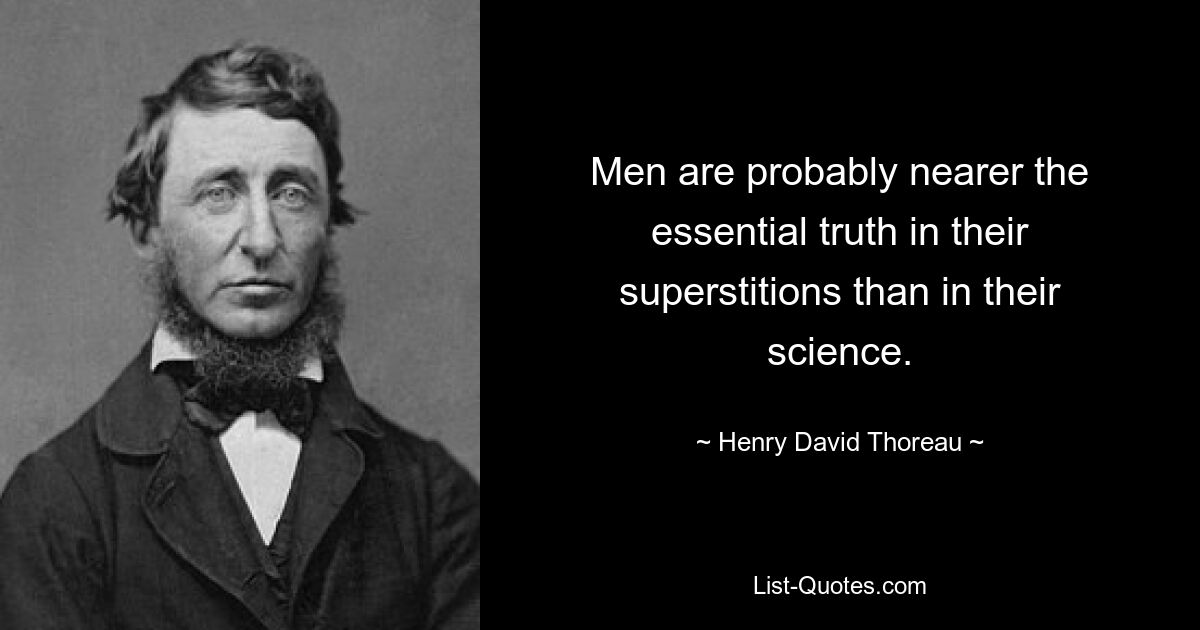 Men are probably nearer the essential truth in their superstitions than in their science.

~ Henry David Thoreau ~

List-Quotes.com